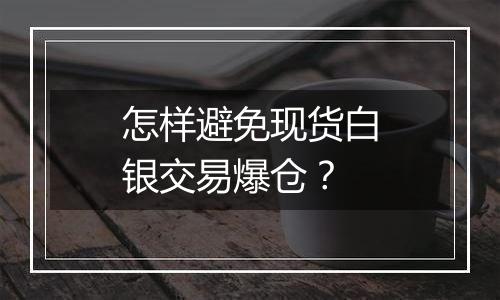 怎样避免现货白银交易爆仓？